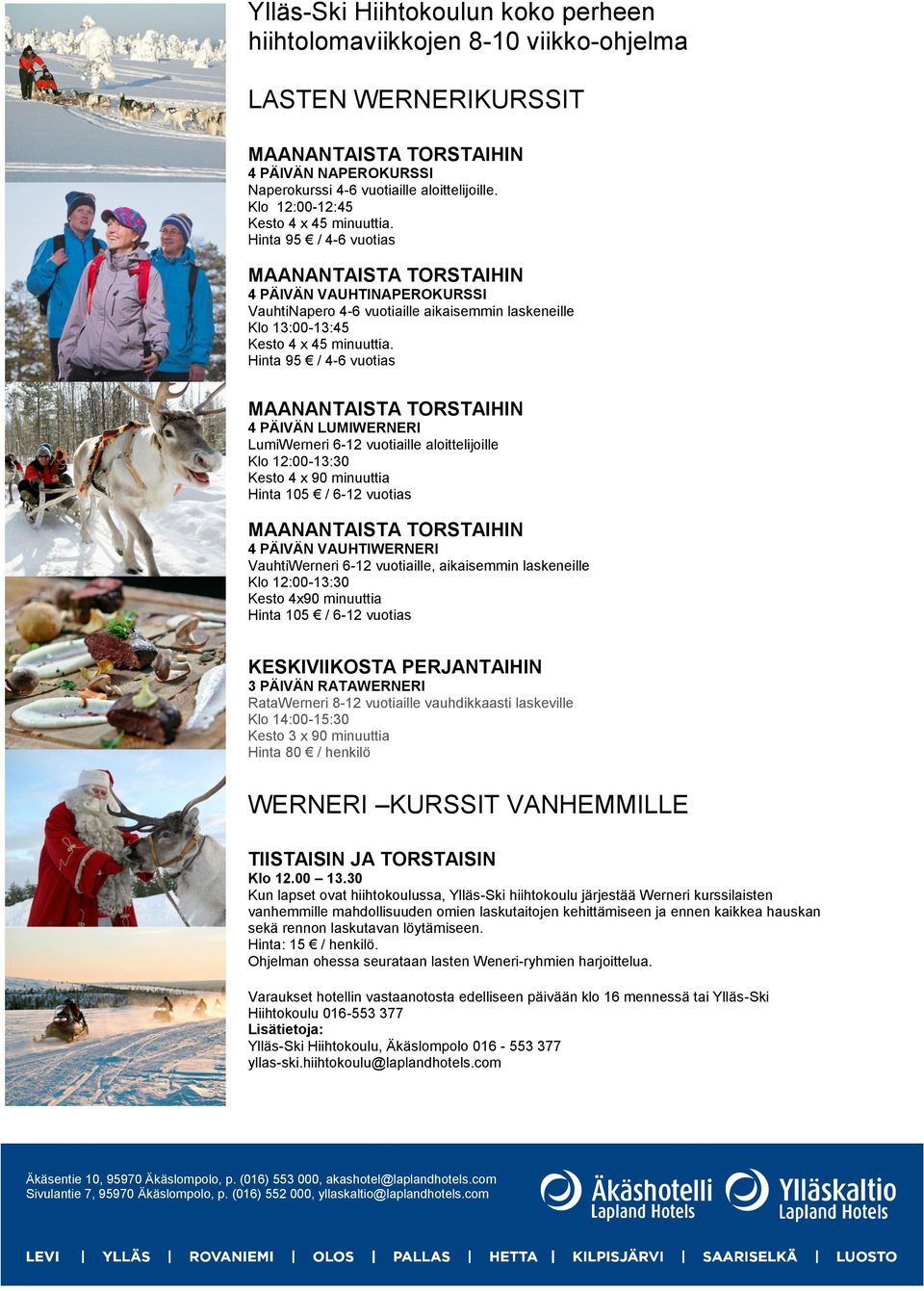 Ylläs-Ski Hiihtokoulun koko perheen hiihtolomaviikkojen 8-10 viikko-ohjelma

LASTEN WERNERIKURSSIT

MAANANTAISTA TORSTAIHIN
4 PÄIVÄN NAPEROKURSSI
Naperokurssi 4-6 vuotiaille aloittelijoille.
Klo 12:00-12:45
Kesto 4 x 45 minuuttia.
Hinta 95 € / 4-6 vuotias

MAANANTAISTA TORSTAIHIN
4 PÄIVÄN VAUHTINAPEROKURSSI
VauhtiNapero 4-6 vuotiaille aikaisemmin laskeneille
Klo 13:00-13:45
Kesto 4 x 45 minuuttia.
Hinta 95 € / 4-6 vuotias

MAANANTAISTA TORSTAIHIN
4 PÄIVÄN LUMIWERNERI
LumiWerneri 6-12 vuotiaille aloittelijoille
Klo 12:00-13:30
Kesto 4 x 90 minuuttia
Hinta 105 € / 6-12 vuotias

MAANANTAISTA TORSTAIHIN
4 PÄIVÄN VAUHTIWERNERI
VauhtiWerneri 6-12 vuotiaille, aikaisemmin laskeneille
Klo 12:00-13:30
Kesto 4x90 minuuttia
Hinta 105 € / 6-12 vuotias

KESKIVIIKOSTA PERJANTAIHIN
3 PÄIVÄN RATAWERNERI
RataWerneri 8-12 vuotiaille vauhdikkaasti laskeville
Klo 14:00-15:30
Kesto 3 x 90 minuuttia
Hinta 80 € / henkilö

WERNERI –KURSSIT VANHEMMILLE

TIISTAISIN JA TORSTAISIN
Klo 12.00 – 13.30
Kun lapset ovat hiihtokoulussa, Ylläs-Ski hiihtokoulu järjestää Werneri kurssilaisten vanhemmille mahdollisuuden omien laskutaitojen kehittämiseen ja ennen kaikkea hauskan sekä rennon laskutavan löytämiseen.
Hinta: 15 € / henkilö.
Ohjelman ohessa seurataan lasten Weneri-ryhmien harjoittelua.

Varaukset hotellin vastaanotosta edelliseen päivään klo 16 mennessä tai Ylläs-Ski Hiihtokoulu 016-553 377
Lisätietoja:
Ylläs-Ski Hiihtokoulu, Äkäslompolo 016 - 553 377
yllas-ski.hiihtokoulu@laplandhotels.com

Äkäsentie 10, 95970 Äkäslompolo, p. (016) 553 000, akashotel@laplandhotels.com
Sivulantie 7, 95970 Äkäslompolo, p. (016) 552 000, yllaskaltio@laplandhotels.com

Äkäshotelli Lapland Hotels
Ylläskaltio Lapland Hotels

LEVI | YLLÄS | ROVANIEMI | OLOS | PALLAS | HETTA | KILPISJÄRVI | SAARISELKÄ | LUOSTO